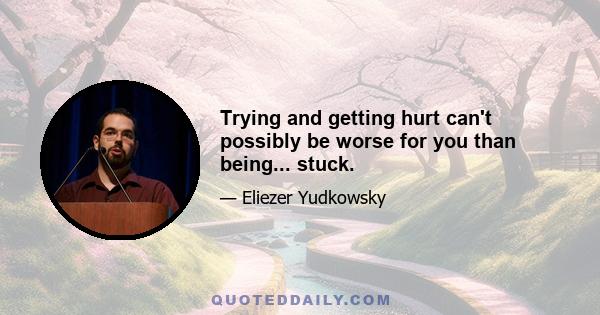 Trying and getting hurt can't possibly be worse for you than being... stuck.

— Eliezer Yudkowsky

QUOTEDDAILY.COM